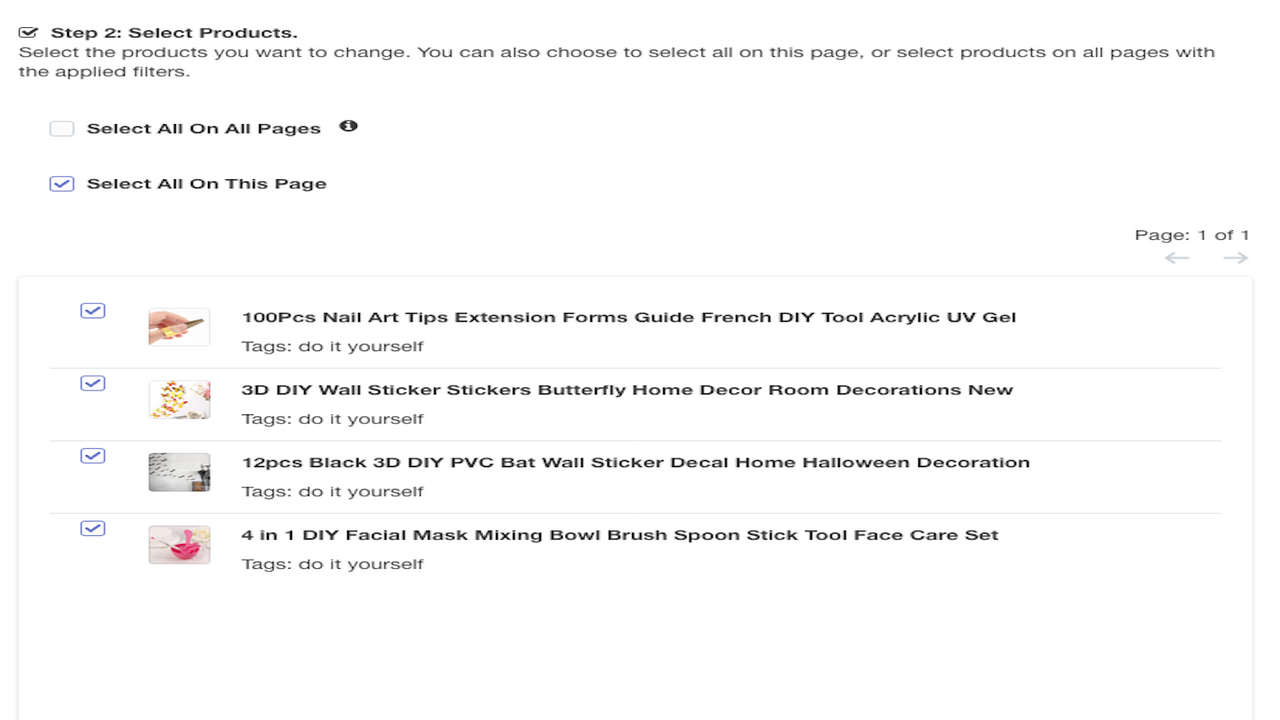 Step 2: Select Products.
Select the products you want to change. You can also choose to select all on this page, or select products on all pages with the applied filters.

Select All On All Pages

Select All On This Page

Page: 1 of 1

100Pcs Nail Art Tips Extension Forms Guide French DIY Tool Acrylic UV Gel
Tags: do it yourself

3D DIY Wall Sticker Stickers Butterfly Home Decor Room Decorations New
Tags: do it yourself

12pcs Black 3D DIY PVC Bat Wall Sticker Decal Home Halloween Decoration
Tags: do it yourself

4 in 1 DIY Facial Mask Mixing Bowl Brush Spoon Stick Tool Face Care Set
Tags: do it yourself